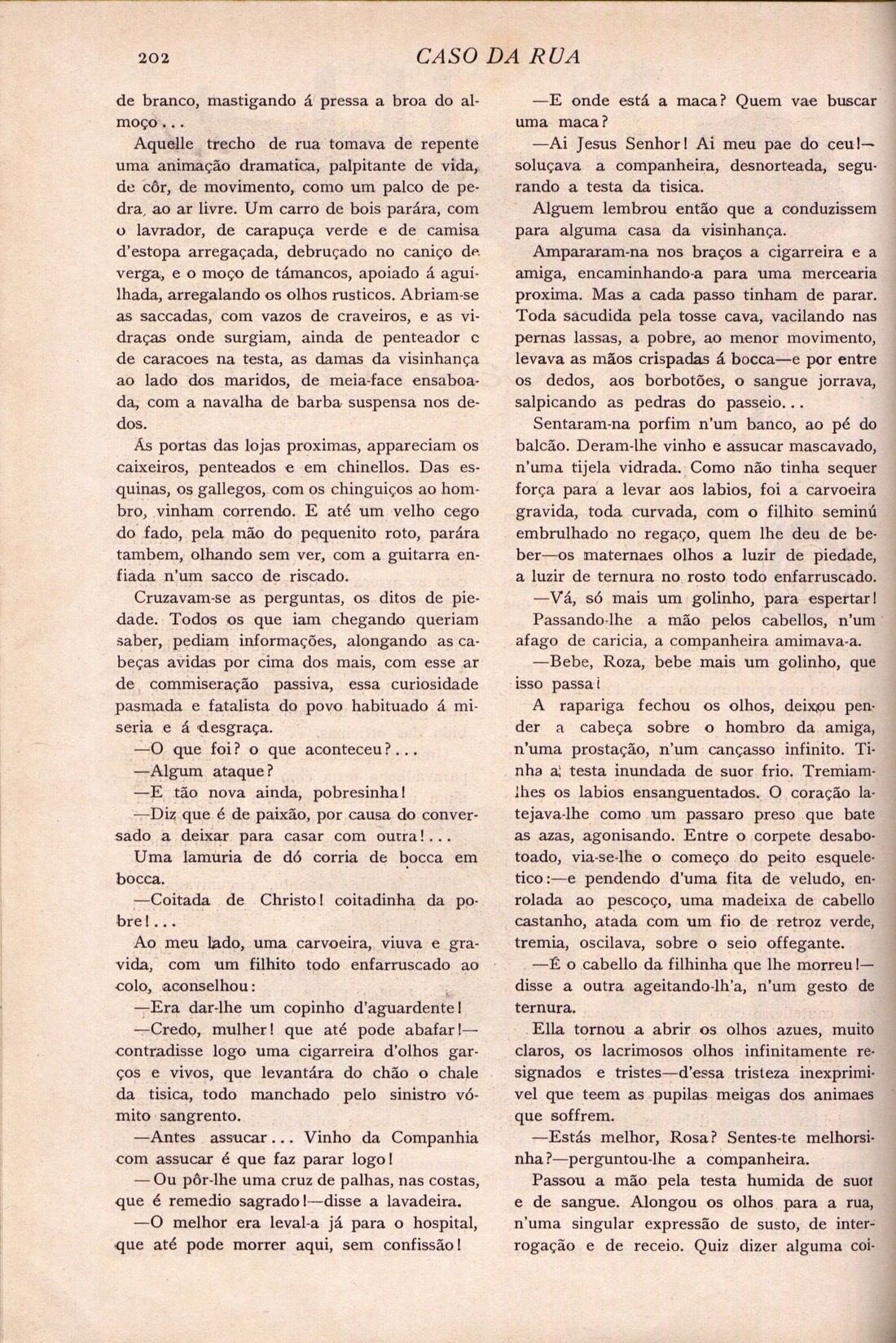 202 CASO DA RUA

de branco, mastigando á pressa a broa do almoço...

Aquelle trecho de rua tomava de repente uma animação dramatica, palpitante de vida, de côr, de movimento, como um palco de pedra, ao ar livre. Um carro de bois parára, com o lavrador, de carapuça verde e de camisa d'estopa arregaçada, debruçado no caniço de verga, e o moço de támancos, apoiado á aguilhada, arregalando os olhos rusticos. Abriam-se as saccadas, com vazos de craveiros, e as vidraças onde surgiam, ainda de penteador e de caracoes na testa, as damas da visinhança ao lado dos maridos, de meia-face ensaboada, com a navalha de barba suspensa nos dedos.

Ás portas das lojas proximas, appareciam os caixeiros, penteados e em chinellos. Das esquinas, os gallegos, com os chinguiços ao hombro, vinham correndo. E até um velho cego do fado, pela mão do pequenito roto, parára tambem, olhando sem ver, com a guitarra enfiada n'um sacco de riscado.

Cruzavam-se as perguntas, os ditos de piedade. Todos os que iam chegando queriam saber, pediam informações, alongando as cabeças avidas por cima dos mais, com esse ar de commiseração passiva, essa curiosidade pasmada e fatalista do povo habituado á miseria e á desgraça.

—O que foi? o que aconteceu?...

—Algum ataque?

—E tão nova ainda, pobresinha!

—Diz que é de paixão, por causa do conversado a deixar para casar com outra!...

Uma lamuria de dó corria de bocca em bocca.

—Coitada de Christo! coitadinha da pobre!...

Ao meu lado, uma carvoeira, viuva e gravida, com um filhito todo enfarruscado ao colo, aconselhou:

—Era dar-lhe um copinho d'aguardente!

—Credo, mulher! que até pode abafar!—contradisse logo uma cigarreira d'olhos garços e vivos, que levantára do chão o chale da tisica, todo manchado pelo sinistro vómito sangrento.

—Antes assucar... Vinho da Companhia com assucar é que faz parar logo!

— Ou pôr-lhe uma cruz de palhas, nas costas, que é remedio sagrado!—disse a lavadeira.

—O melhor era leval-a já para o hospital, que até pode morrer aqui, sem confissão!

—E onde está a maca? Quem vae buscar uma maca?

—Ai Jesus Senhor! Ai meu pae do ceu!—soluçava a companheira, desnorteada, segurando a testa da tisica.

Alguem lembrou então que a conduzissem para alguma casa da visinhança.

Ampararam-na nos braços a cigarreira e a amiga, encaminhando-a para uma mercearia proxima. Mas a cada passo tinham de parar. Toda sacudida pela tosse cava, vacilando nas pernas lassas, a pobre, ao menor movimento, levava as mãos crispadas á bocca—e por entre os dedos, aos borbotões, o sangue jorrava, salpicando as pedras do passeio...

Sentaram-na porfim n'um banco, ao pé do balcão. Deram-lhe vinho e assucar mascavado, n'uma tijela vidrada. Como não tinha sequer força para a levar aos labios, foi a carvoeira gravida, toda curvada, com o filhito seminú embrulhado no regaço, quem lhe deu de beber—os maternaes olhos a luzir de piedade, a luzir de ternura no rosto todo enfarruscado.

—Vá, só mais um golinho, para espertar!

Passando-lhe a mão pelos cabellos, n'um afago de caricia, a companheira amimava-a.

—Bebe, Roza, bebe mais um golinho, que isso passa!

A rapariga fechou os olhos, deixou pender a cabeça sobre o hombro da amiga, n'uma prostação, n'um cançasso infinito. Tinha a testa inundada de suor frio. Tremiam-lhes os labios ensanguentados. O coração latejava-lhe como um passaro preso que bate as azas, agonisando. Entre o corpete desabotoado, via-se-lhe o começo do peito esqueletico:—e pendendo d'uma fita de veludo, enrolada ao pescoço, uma madeixa de cabello castanho, atada com um fio de retroz verde, tremia, oscilava, sobre o seio offegante.

—É o cabello da filhinha que lhe morreu!—disse a outra ageitando-lh'a, n'um gesto de ternura.

Ella tornou a abrir os olhos azues, muito claros, os lacrimosos olhos infinitamente resignados e tristes—d'essa tristeza inexprimivel que teem as pupilas meigas dos animaes que soffrem.

—Estás melhor, Rosa? Sentes-te melhorsinha?—perguntou-lhe a companheira.

Passou a mão pela testa humida de suor e de sangue. Alongou os olhos para a rua, n'uma singular expressão de susto, de interrogação e de receio. Quiz dizer alguma coi-